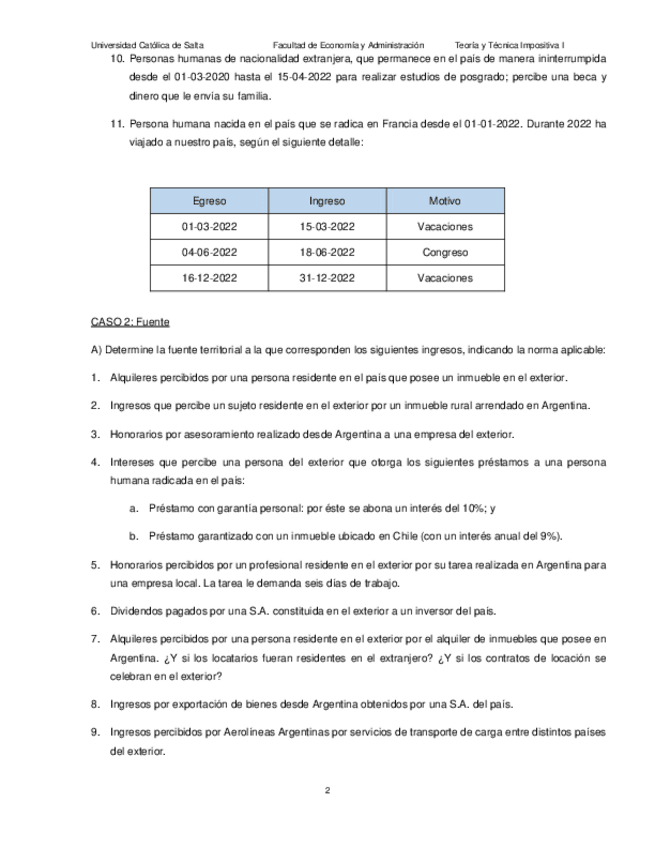 Universidad Católica de Salta Facultad de Economía y Administración Teoría y Técnica Impositiva I

10. Personas humanas de nacionalidad extranjera, que permanece en el país de manera ininterrumpida desde el 01-03-2020 hasta el 15-04-2022 para realizar estudios de posgrado; percibe una beca y dinero que le envía su familia.

11. Persona humana nacida en el país que se radica en Francia desde el 01-01-2022. Durante 2022 ha viajado a nuestro país, según el siguiente detalle:

| Egreso | Ingreso | Motivo |
|---|---|---|
| 01-03-2022 | 15-03-2022 | Vacaciones |
| 04-06-2022 | 18-06-2022 | Congreso |
| 16-12-2022 | 31-12-2022 | Vacaciones |

CASO 2: Fuente

A) Determine la fuente territorial a la que corresponden los siguientes ingresos, indicando la norma aplicable:

1. Alquileres percibidos por una persona residente en el país que posee un inmueble en el exterior.

2. Ingresos que percibe un sujeto residente en el exterior por un inmueble rural arrendado en Argentina.

3. Honorarios por asesoramiento realizado desde Argentina a una empresa del exterior.

4. Intereses que percibe una persona del exterior que otorga los siguientes préstamos a una persona humana radicada en el país:

a. Préstamo con garantía personal: por éste se abona un interés del 10%; y

b. Préstamo garantizado con un inmueble ubicado en Chile (con un interés anual del 9%).

5. Honorarios percibidos por un profesional residente en el exterior por su tarea realizada en Argentina para una empresa local. La tarea le demanda seis días de trabajo.

6. Dividendos pagados por una S.A. constituida en el exterior a un inversor del país.

7. Alquileres percibidos por una persona residente en el exterior por el alquiler de inmuebles que posee en Argentina. ¿Y si los locatarios fueran residentes en el extranjero? ¿Y si los contratos de locación se celebran en el exterior?

8. Ingresos por exportación de bienes desde Argentina obtenidos por una S.A. del país.

9. Ingresos percibidos por Aerolíneas Argentinas por servicios de transporte de carga entre distintos países del exterior.

2